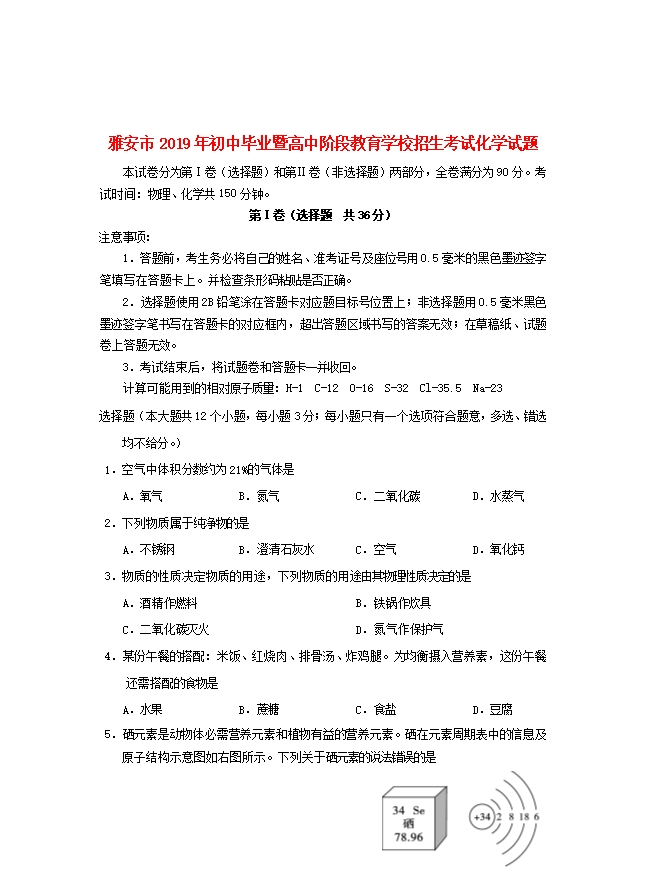 雅安市2019年初中毕业暨高中阶段教育学校招生考试化学试题

本试卷分为第Ⅰ卷（选择题）和第Ⅱ卷（非选择题）两部分，全卷满分为90分。考试时间：物理、化学共150分钟。

第Ⅰ卷（选择题　共36分）

注意事项：

1．答题前，考生务必将自己的姓名、准考证号及座位号用0.5毫米的黑色墨迹签字笔填写在答题卡上。并检查条形码粘贴是否正确。

2．选择题使用2B铅笔涂在答题卡对应题目标号位置上；非选择题用0.5毫米黑色墨迹签字笔书写在答题卡的对应框内，超出答题区域书写的答案无效；在草稿纸、试题卷上答题无效。

3．考试结束后，将试题卷和答题卡一并收回。

计算可能用到的相对原子质量：H-1　C-12　O-16　S-32　Cl-35.5　Na-23

选择题（本大题共12个小题，每小题3分；每小题只有一个选项符合题意，多选、错选均不给分。）

1．空气中体积分数约为21%的气体是

A．氧气　B．氮气　C．二氧化碳　D．水蒸气

2．下列物质属于纯净物的是

A．不锈钢　B．澄清石灰水　C．空气　D．氧化钙

3．物质的性质决定物质的用途，下列物质的用途由其物理性质决定的是

A．酒精作燃料　B．铁锅作炊具

C．二氧化碳灭火　D．氮气作保护气

4．某份午餐的搭配：米饭、红烧肉、排骨汤、炸鸡腿。为均衡摄入营养素，这份午餐还需搭配的食物是

A．水果　B．蔗糖　C．食盐　D．豆腐

5．硒元素是动物体必需营养元素和植物有益的营养元素。硒在元素周期表中的信息及原子结构示意图如右图所示。下列关于硒元素的说法错误的是

34 Se
硒
78.96

+34 2 8 18 6